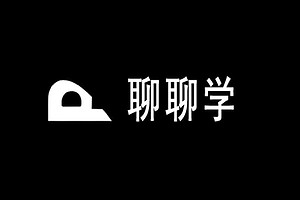 聊聊学